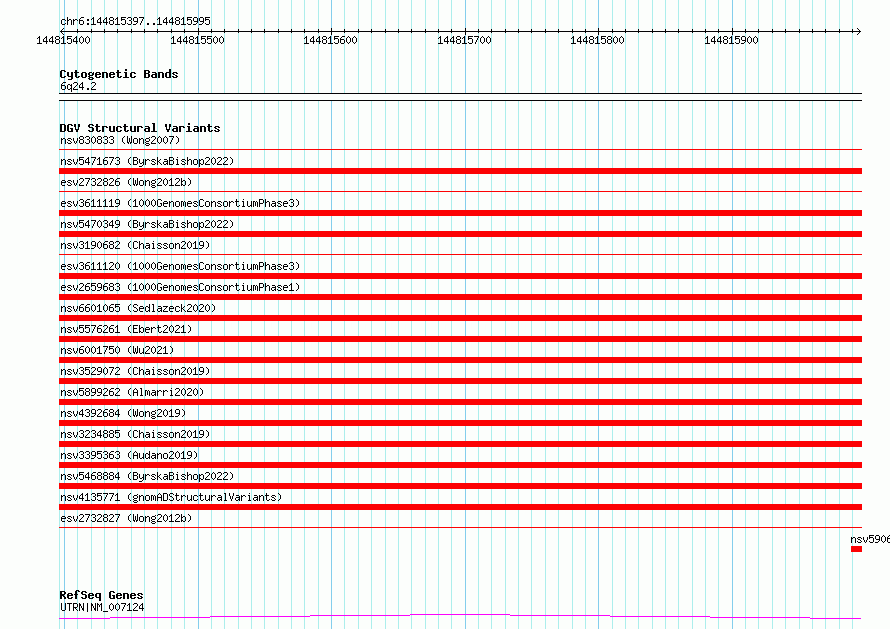 chr6:144815397..144815995

144815400 144815500 144815600 144815700 144815800 144815900

Cytogenetic Bands
6q24.2

DGV Structural Variants
nsv830833 (Wong2007)
nsv5471673 (ByrskaBishop2022)
esv2732826 (Wong2012b)
esv3611119 (1000GenomesConsortiumPhase3)
nsv5470349 (ByrskaBishop2022)
nsv3190682 (Chaisson2019)
esv3611120 (1000GenomesConsortiumPhase3)
esv2659683 (1000GenomesConsortiumPhase1)
nsv6601065 (Sedlazeck2020)
nsv5576261 (Ebert2021)
nsv6001750 (Wu2021)
nsv3529072 (Chaisson2019)
nsv5899262 (Almarri2020)
nsv4392684 (Wong2019)
nsv3234885 (Chaisson2019)
nsv3395363 (Audano2019)
nsv5468884 (ByrskaBishop2022)
nsv4135771 (gnomADStructuralVariants)
esv2732827 (Wong2012b)
nsv5906

RefSeq Genes
UTRN|NM_007124